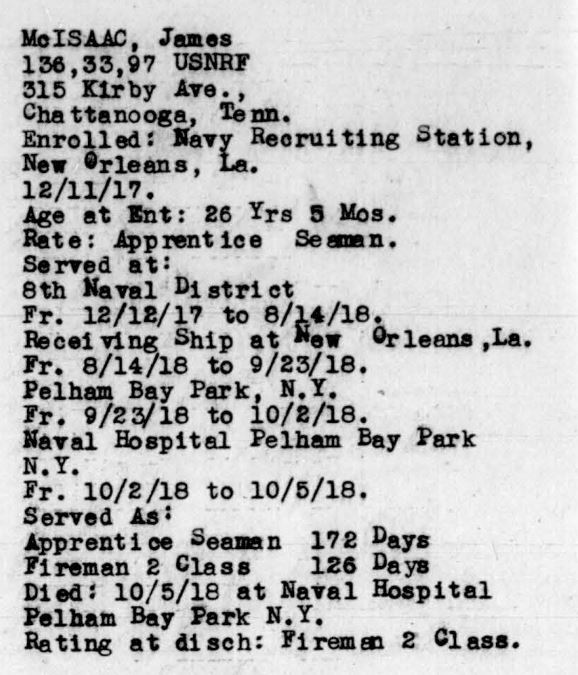 McISAAC, James
136,33,97 USNRF
315 Kirby Ave.,
Chattanooga, Tenn.
Enrolled: Navy Recruiting Station, New Orleans, La.
12/11/17.
Age at Ent: 26 Yrs 5 Mos.
Rate: Apprentice Seaman.
Served at:
8th Naval District
Fr. 12/12/17 to 8/14/18.
Receiving Ship at New Orleans,La.
Fr. 8/14/18 to 9/23/18.
Pelham Bay Park, N.Y.
Fr. 9/23/18 to 10/2/18.
Naval Hospital Pelham Bay Park N.Y.
Fr. 10/2/18 to 10/5/18.
Served As:
Apprentice Seaman 172 Days
Fireman 2 Class 126 Days
Died: 10/5/18 at Naval Hospital Pelham Bay Park N.Y.
Rating at disch: Fireman 2 Class.